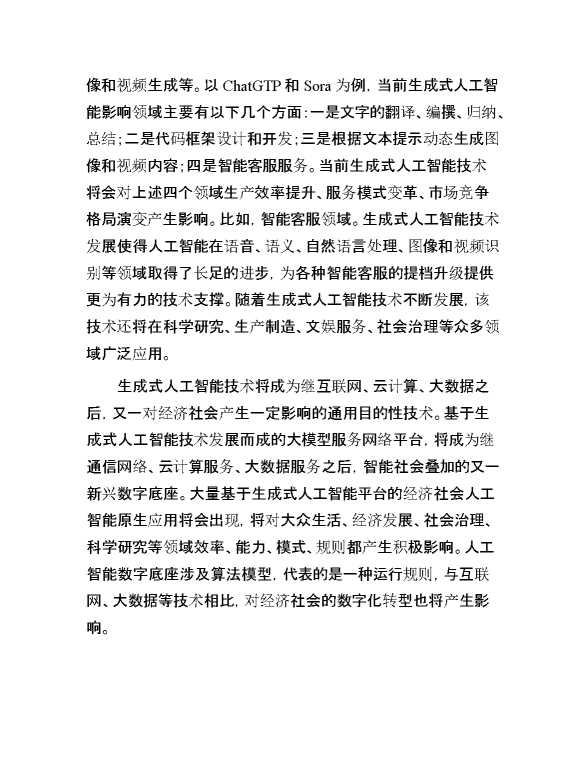 像和视频生成等。以 ChatGTP 和 Sora 为例，当前生成式人工智能影响领域主要有以下几个方面：一是文字的翻译、编撰、归纳、总结；二是代码框架设计和开发；三是根据文本提示动态生成图像和视频内容；四是智能客服服务。当前生成式人工智能技术将会对上述四个领域生产效率提升、服务模式变革、市场竞争格局演变产生影响。比如，智能客服领域。生成式人工智能技术发展使得人工智能在语音、语义、自然语言处理、图像和视频识别等领域取得了长足的进步，为各种智能客服的提档升级提供更为有力的技术支撑。随着生成式人工智能技术不断发展，该技术还将在科学研究、生产制造、文娱服务、社会治理等众多领域广泛应用。

生成式人工智能技术将成为继互联网、云计算、大数据之后，又一对经济社会产生一定影响的通用目的性技术。基于生成式人工智能技术发展而成的大模型服务网络平台，将成为继通信网络、云计算服务、大数据服务之后，智能社会叠加的又一新兴数字底座。大量基于生成式人工智能平台的经济社会人工智能原生应用将会出现，将对大众生活、经济发展、社会治理、科学研究等领域效率、能力、模式、规则都产生积极影响。人工智能数字底座涉及算法模型，代表的是一种运行规则，与互联网、大数据等技术相比，对经济社会的数字化转型也将产生影响。